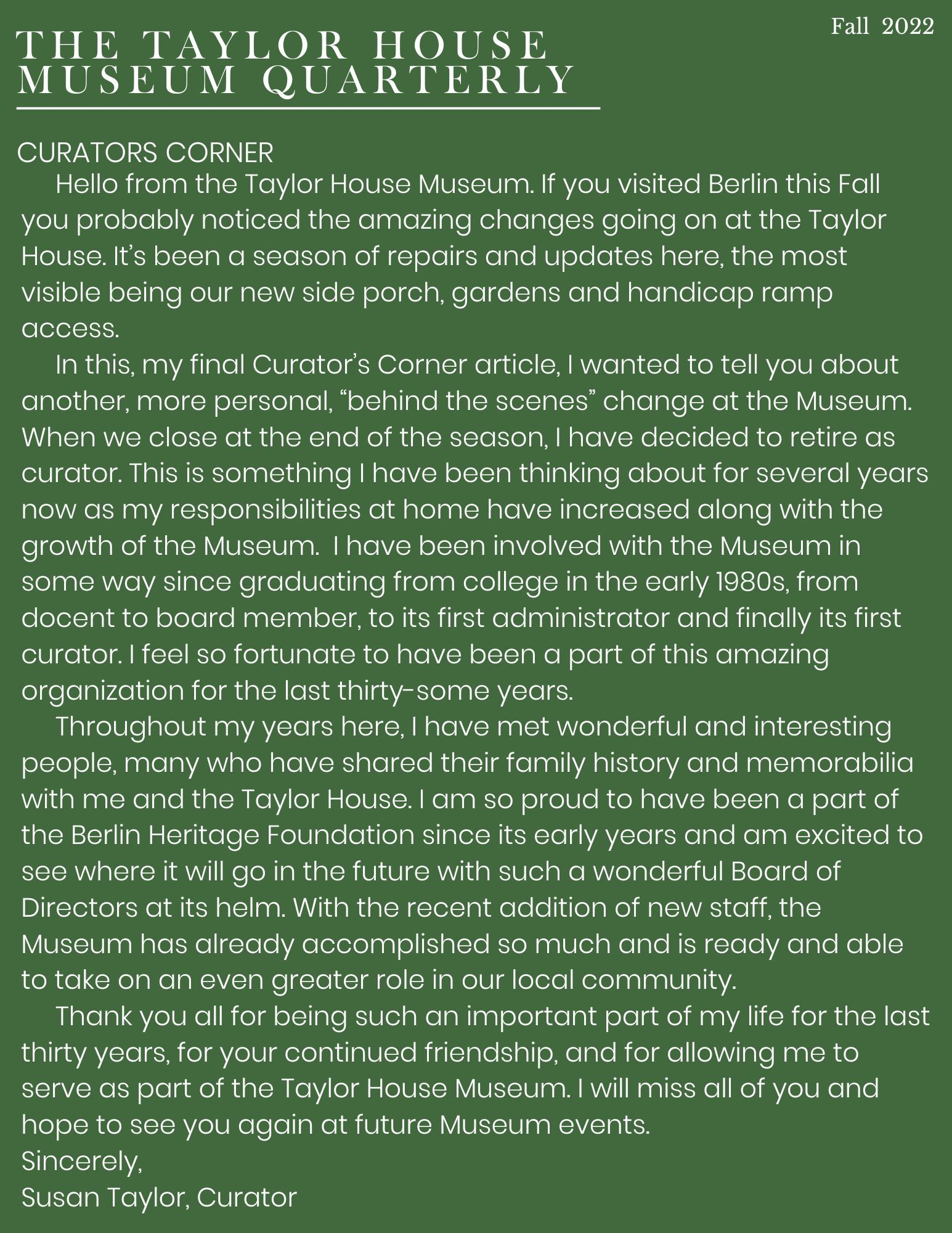 Fall 2022

THE TAYLOR HOUSE MUSEUM QUARTERLY

CURATORS CORNER

Hello from the Taylor House Museum. If you visited Berlin this Fall you probably noticed the amazing changes going on at the Taylor House. It's been a season of repairs and updates here, the most visible being our new side porch, gardens and handicap ramp access.

In this, my final Curator's Corner article, I wanted to tell you about another, more personal, "behind the scenes" change at the Museum. When we close at the end of the season, I have decided to retire as curator. This is something I have been thinking about for several years now as my responsibilities at home have increased along with the growth of the Museum. I have been involved with the Museum in some way since graduating from college in the early 1980s, from docent to board member, to its first administrator and finally its first curator. I feel so fortunate to have been a part of this amazing organization for the last thirty-some years.

Throughout my years here, I have met wonderful and interesting people, many who have shared their family history and memorabilia with me and the Taylor House. I am so proud to have been a part of the Berlin Heritage Foundation since its early years and am excited to see where it will go in the future with such a wonderful Board of Directors at its helm. With the recent addition of new staff, the Museum has already accomplished so much and is ready and able to take on an even greater role in our local community.

Thank you all for being such an important part of my life for the last thirty years, for your continued friendship, and for allowing me to serve as part of the Taylor House Museum. I will miss all of you and hope to see you again at future Museum events.

Sincerely,
Susan Taylor, Curator